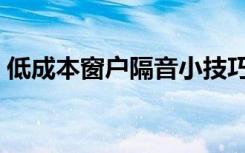 低成本窗户隔音小技巧